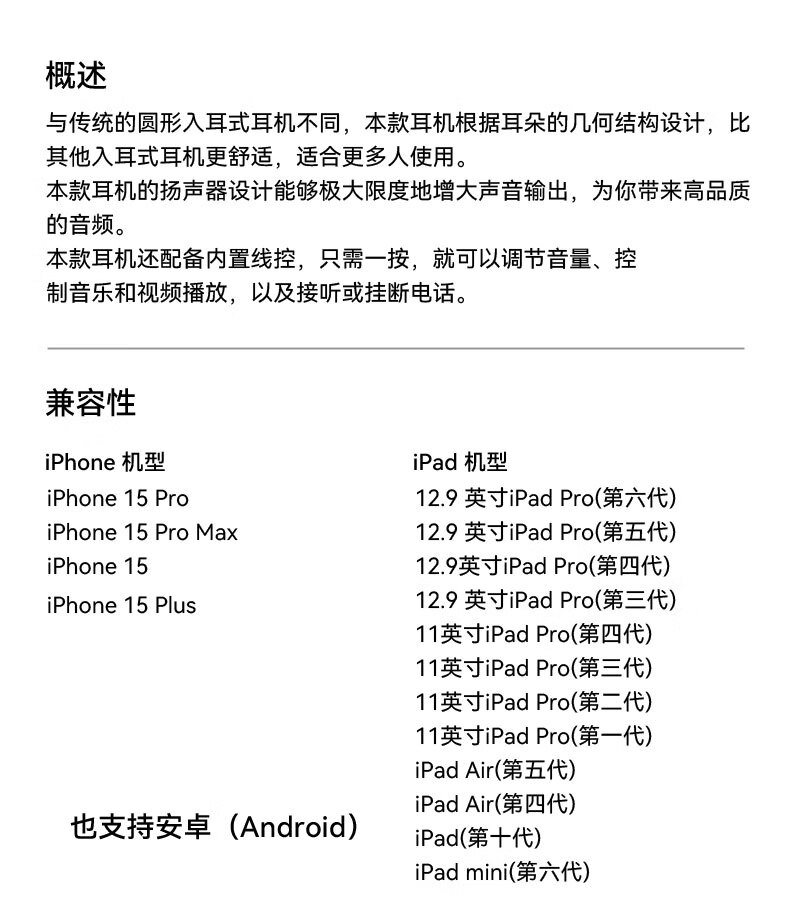 概述

与传统的圆形入耳式耳机不同，本款耳机根据耳朵的几何结构设计，比其他入耳式耳机更舒适，适合更多人使用。
本款耳机的扬声器设计能够极大限度地增大声音输出，为你带来高品质的音频。
本款耳机还配备内置线控，只需一按，就可以调节音量、控制音乐和视频播放，以及接听或挂断电话。

兼容性

iPhone 机型
iPhone 15 Pro
iPhone 15 Pro Max
iPhone 15
iPhone 15 Plus

也支持安卓（Android）

iPad 机型
12.9 英寸iPad Pro(第六代)
12.9 英寸iPad Pro(第五代)
12.9英寸iPad Pro(第四代)
12.9 英寸iPad Pro(第三代)
11英寸iPad Pro(第四代)
11英寸iPad Pro(第三代)
11英寸iPad Pro(第二代)
11英寸iPad Pro(第一代)
iPad Air(第五代)
iPad Air(第四代)
iPad(第十代)
iPad mini(第六代)